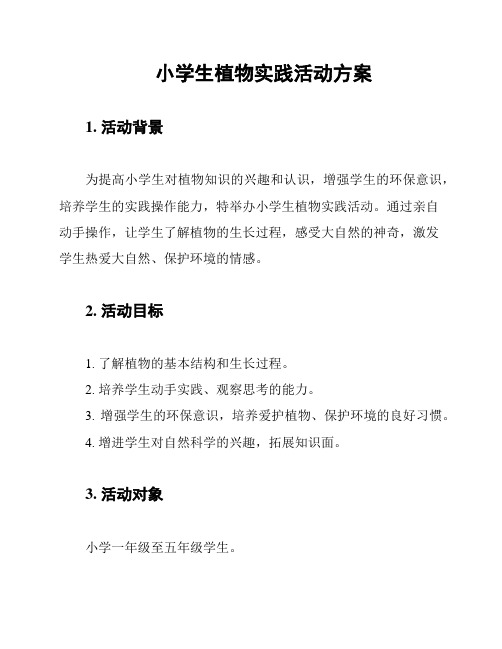 小学生植物实践活动方案

1. 活动背景

为提高小学生对植物知识的兴趣和认识，增强学生的环保意识，培养学生的实践操作能力，特举办小学生植物实践活动。通过亲自动手操作，让学生了解植物的生长过程，感受大自然的神奇，激发学生热爱大自然、保护环境的情感。

2. 活动目标

1. 了解植物的基本结构和生长过程。
2. 培养学生动手实践、观察思考的能力。
3. 增强学生的环保意识，培养爱护植物、保护环境的良好习惯。
4. 增进学生对自然科学的兴趣，拓展知识面。

3. 活动对象

小学一年级至五年级学生。